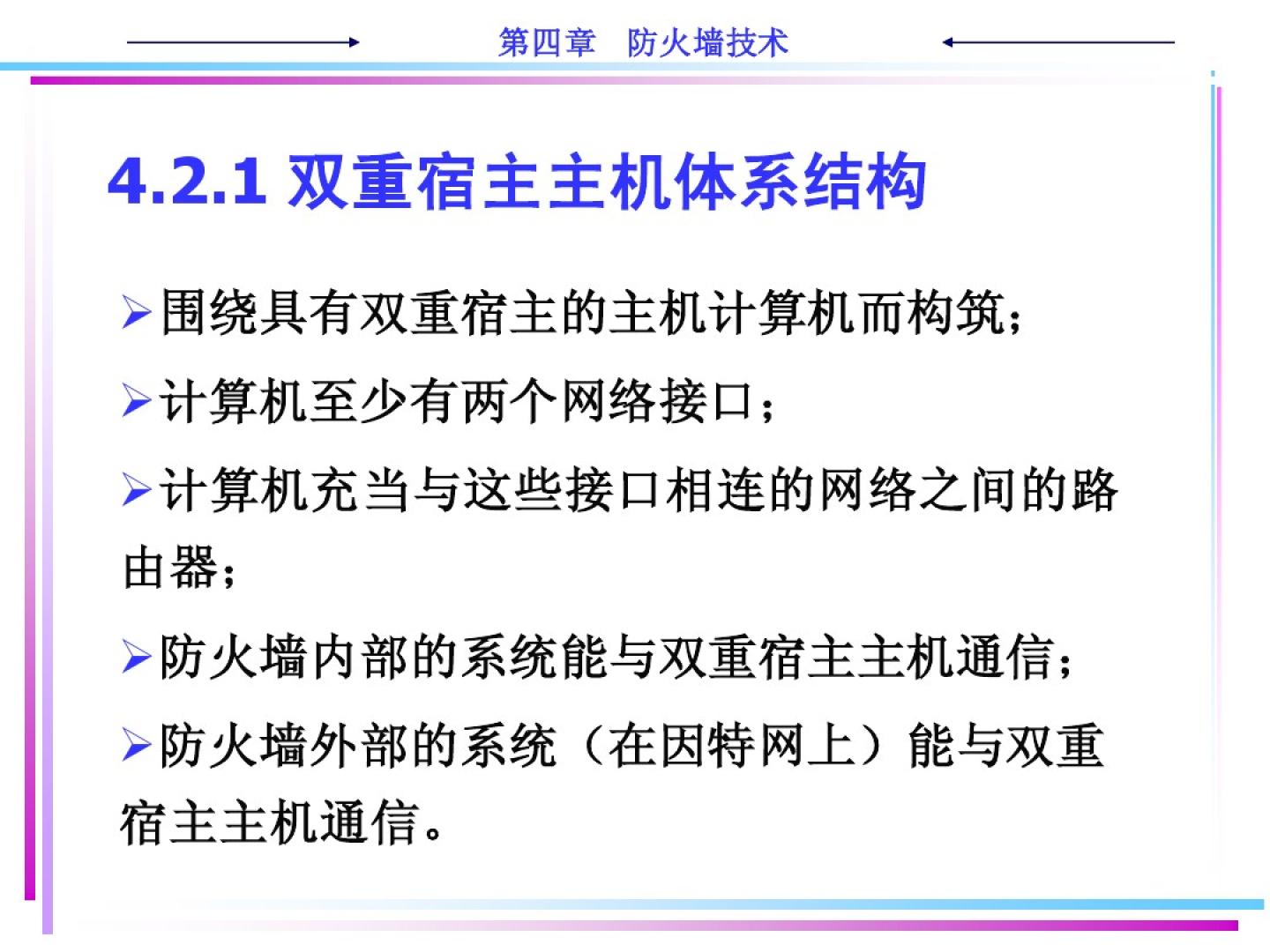 第四章 防火墙技术

4.2.1 双重宿主主机体系结构

➢围绕具有双重宿主的主机计算机而构筑；

➢计算机至少有两个网络接口；

➢计算机充当与这些接口相连的网络之间的路由器；

➢防火墙内部的系统能与双重宿主主机通信；

➢防火墙外部的系统（在因特网上）能与双重宿主主机通信。